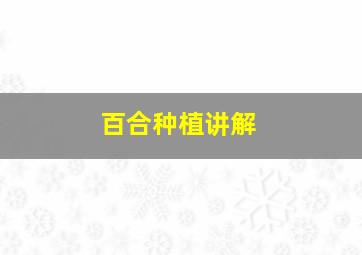 百合种植讲解